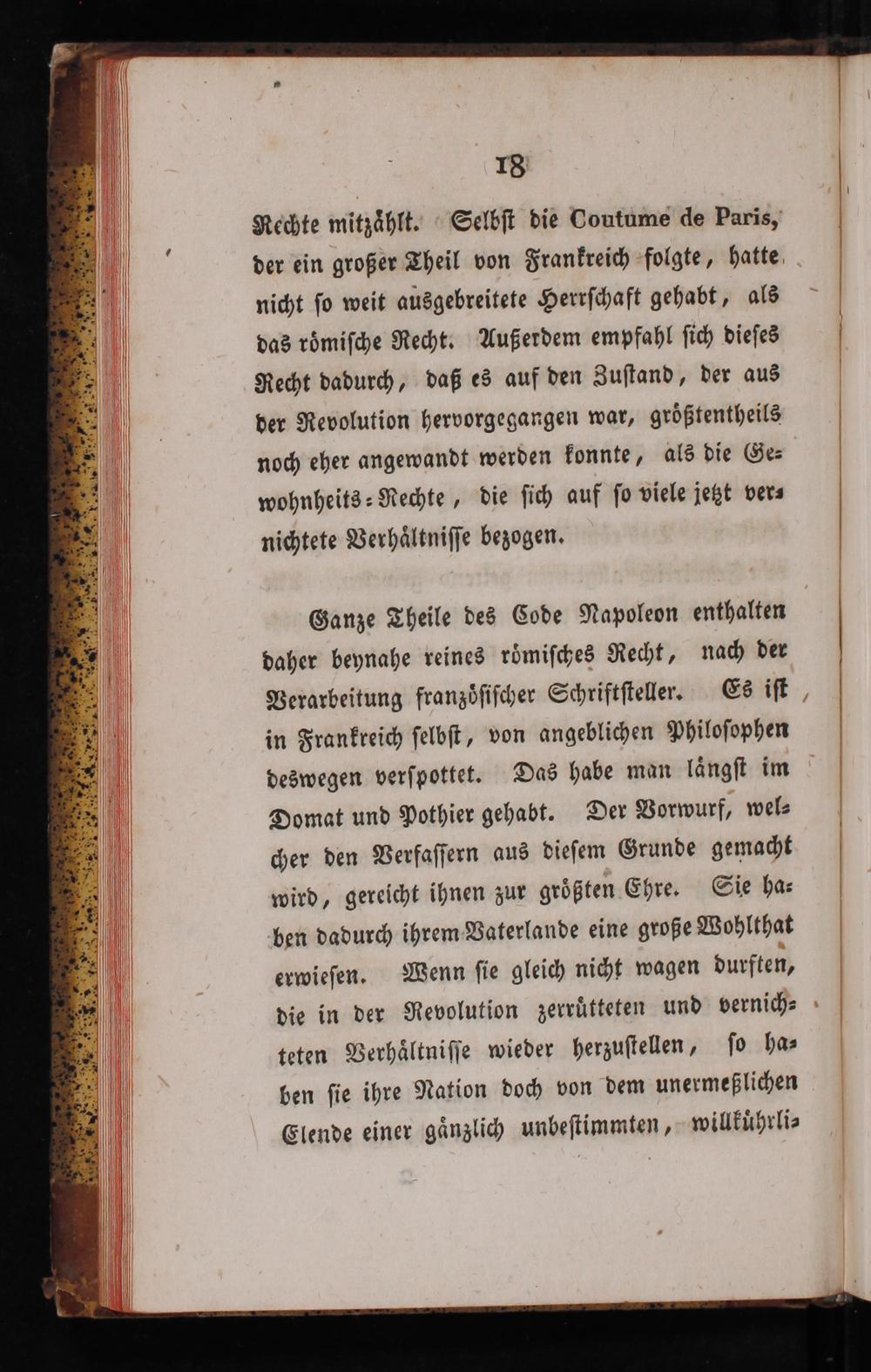 18

Rechte mitzählt. Selbſt die Coutume de Paris, der ein großer Theil von Frankreich folgte, hatte nicht ſo weit ausgebreitete Herrſchaft gehabt, als das römiſche Recht. Außerdem empfahl ſich dieſes Recht dadurch, daß es auf den Zuſtand, der aus der Revolution hervorgegangen war, größtentheils noch eher angewandt werden konnte, als die Gewohnheits-Rechte, die ſich auf ſo viele jetzt vernichtete Verhältniſſe bezogen.

Ganze Theile des Code Napoleon enthalten daher beynahe reines römiſches Recht, nach der Verarbeitung franzöſiſcher Schriftſteller. Es iſt in Frankreich ſelbſt, von angeblichen Philoſophen deswegen verſpottet. Das habe man längſt im Domat und Pothier gehabt. Der Vorwurf, welcher den Verfaſſern aus dieſem Grunde gemacht wird, gereicht ihnen zur größten Ehre. Sie haben dadurch ihrem Vaterlande eine große Wohlthat erwieſen. Wenn ſie gleich nicht wagen durften, die in der Revolution zerrütteten und vernichteten Verhältniſſe wieder herzuſtellen, ſo haben ſie ihre Nation doch von dem unermeßlichen Elende einer gänzlich unbeſtimmten, willkührli-